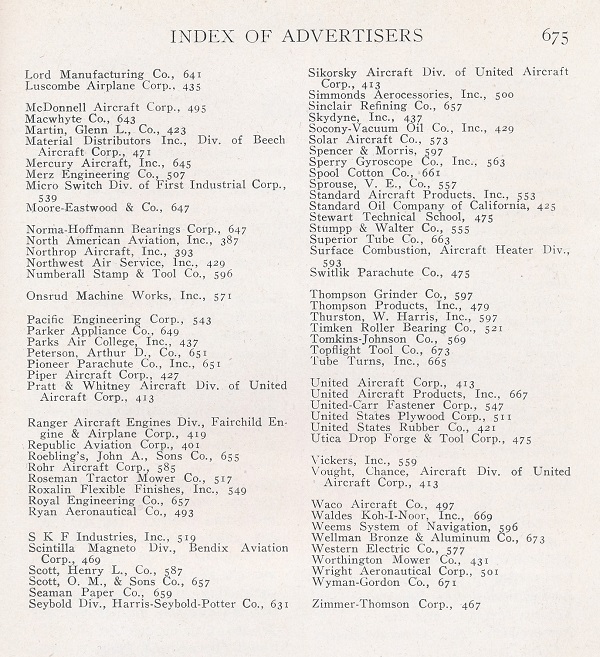 INDEX OF ADVERTISERS 675

Lord Manufacturing Co., 641
Luscombe Airplane Corp., 435

McDonnell Aircraft Corp., 495
Macwhyte Co., 643
Martin, Glenn L., Co., 423
Material Distributors Inc., Div. of Beech Aircraft Corp., 471
Mercury Aircraft, Inc., 645
Merz Engineering Co., 507
Micro Switch Div. of First Industrial Corp., 539
Moore-Eastwood & Co., 647

Norma-Hoffmann Bearings Corp., 647
North American Aviation, Inc., 387
Northrop Aircraft, Inc., 393
Northwest Air Service, Inc., 429
Numberall Stamp & Tool Co., 596

Onsrud Machine Works, Inc., 571

Pacific Engineering Corp., 543
Parker Appliance Co., 649
Parks Air College, Inc., 437
Peterson, Arthur D., Co., 651
Pioneer Parachute Co., Inc., 651
Piper Aircraft Corp., 427
Pratt & Whitney Aircraft Div. of United Aircraft Corp., 413

Ranger Aircraft Engines Div., Fairchild Engine & Airplane Corp., 419
Republic Aviation Corp., 401
Roebling's, John A., Sons Co., 655
Rohr Aircraft Corp., 585
Roseman Tractor Mower Co., 517
Roxalin Flexible Finishes, Inc., 549
Royal Engineering Co., 657
Ryan Aeronautical Co., 493

S K F Industries, Inc., 519
Scintilla Magneto Div., Bendix Aviation Corp., 469
Scott, Henry L., Co., 587
Scott, O. M., & Sons Co., 657
Seaman Paper Co., 659
Seybold Div., Harris-Seybold-Potter Co., 631

Sikorsky Aircraft Div. of United Aircraft Corp., 413
Simmonds Aerocessories, Inc., 500
Sinclair Refining Co., 657
Skydyne, Inc., 437
Socony-Vacuum Oil Co., Inc., 429
Solar Aircraft Co., 573
Spencer & Morris, 597
Sperry Gyroscope Co., Inc., 563
Spool Cotton Co., 661
Sprouse, V. E., Co., 557
Standard Aircraft Products, Inc., 553
Standard Oil Company of California, 425
Stewart Technical School, 475
Stumpp & Walter Co., 555
Superior Tube Co., 663
Surface Combustion, Aircraft Heater Div., 593
Switlik Parachute Co., 475

Thompson Grinder Co., 597
Thompson Products, Inc., 479
Thurston, W. Harris, Inc., 597
Timken Roller Bearing Co., 521
Tomkins-Johnson Co., 569
Topflight Tool Co., 673
Tube Turns, Inc., 665

United Aircraft Corp., 413
United Aircraft Products, Inc., 667
United-Carr Fastener Corp., 547
United States Plywood Corp., 511
United States Rubber Co., 421
Utica Drop Forge & Tool Corp., 475

Vickers, Inc., 559
Vought, Chance, Aircraft Div. of United Aircraft Corp., 413

Waco Aircraft Co., 497
Waldes Koh-I-Noor, Inc., 669
Weems System of Navigation, 596
Wellman Bronze & Aluminum Co., 673
Western Electric Co., 577
Worthington Mower Co., 431
Wright Aeronautical Corp., 501
Wyman-Gordon Co., 671

Zimmer-Thomson Corp., 467